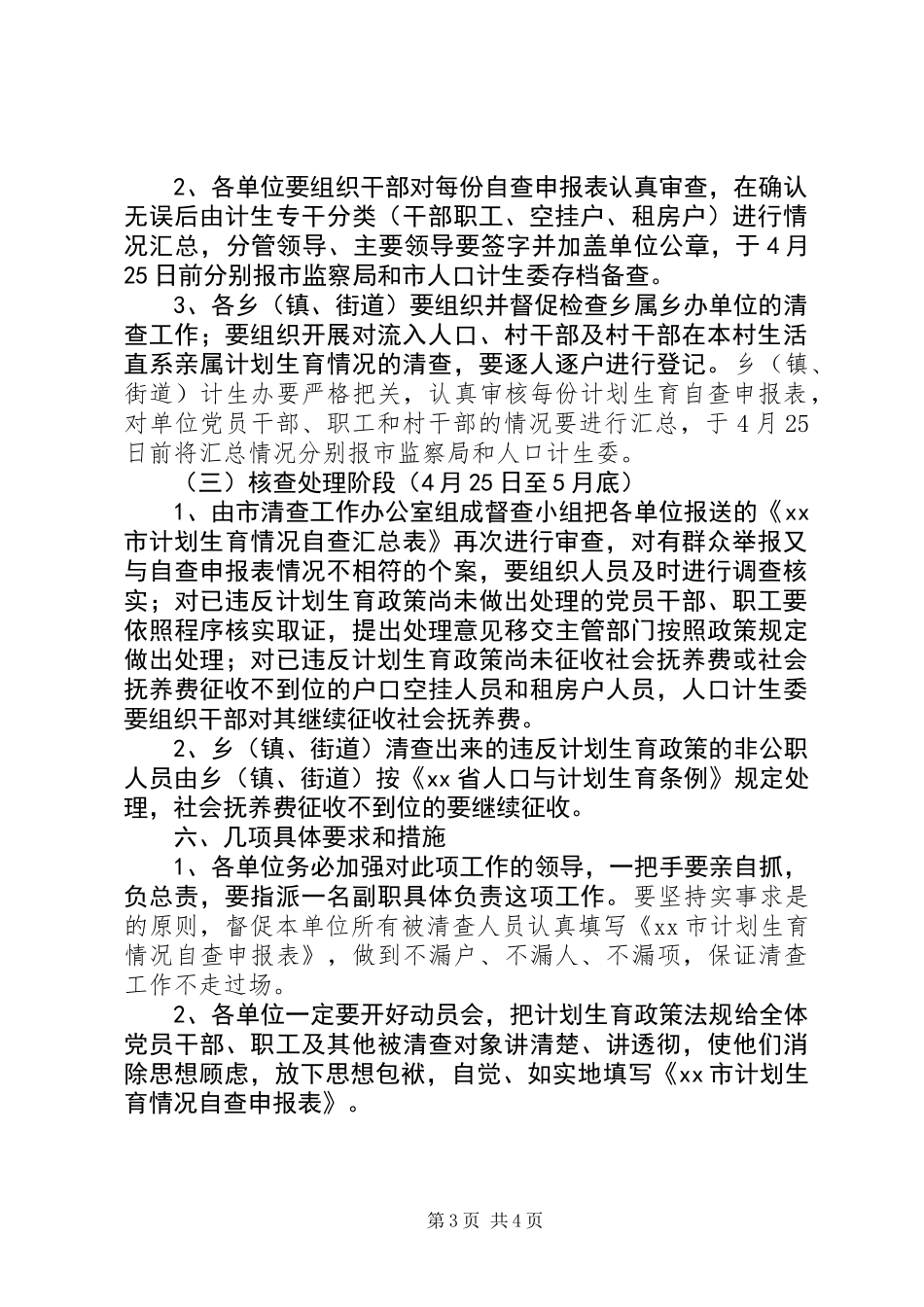 2、各单位要组织干部对每份自查申报表认真审查，在确认无误后由计生专干分类（干部职工、空挂户、租房户）进行情况汇总，分管领导、主要领导要签字并加盖单位公章，于4月25日前分别报市监察局和市人口计生委存档备查。

3、各乡（镇、街道）要组织并督促检查乡属乡办单位的清查工作；要组织开展对流入人口、村干部及村干部在本村生活直系亲属计划生育情况的清查，要逐人逐户进行登记。乡（镇、街道）计生办要严格把关，认真审核每份计划生育自查申报表，对单位党员干部、职工和村干部的情况要进行汇总，于4月25日前将汇总情况分别报市监察局和人口计生委。

（三）核查处理阶段（4月25日至5月底）

1、由市清查工作办公室组成督查小组把各单位报送的《xx市计划生育情况自查汇总表》再次进行审查，对有群众举报又与自查申报表情况不相符的个案，要组织人员及时进行调查核实；对已违反计划生育政策尚未做出处理的党员干部、职工要依照程序核实取证，提出处理意见移交主管部门按照政策规定做出处理；对已违反计划生育政策尚未征收社会抚养费或社会抚养费征收不到位的户口空挂人员和租房户人员，人口计生委要组织干部对其继续征收社会抚养费。

2、乡（镇、街道）清查出来的违反计划生育政策的非公职人员由乡（镇、街道）按《xx省人口与计划生育条例》规定处理，社会抚养费征收不到位的要继续征收。

六、几项具体要求和措施

1、各单位务必加强对此项工作的领导，一把手要亲自抓，负总责，要指派一名副职具体负责这项工作。要坚持实事求是的原则，督促本单位所有被清查人员认真填写《xx市计划生育情况自查申报表》，做到不漏户、不漏人、不漏项，保证清查工作不走过场。

2、各单位一定要开好动员会，把计划生育政策法规给全体党员干部、职工及其他被清查对象讲清楚、讲透彻，使他们消除思想顾虑，放下思想包袱，自觉、如实地填写《xx市计划生育情况自查申报表》。

第3页 共4页